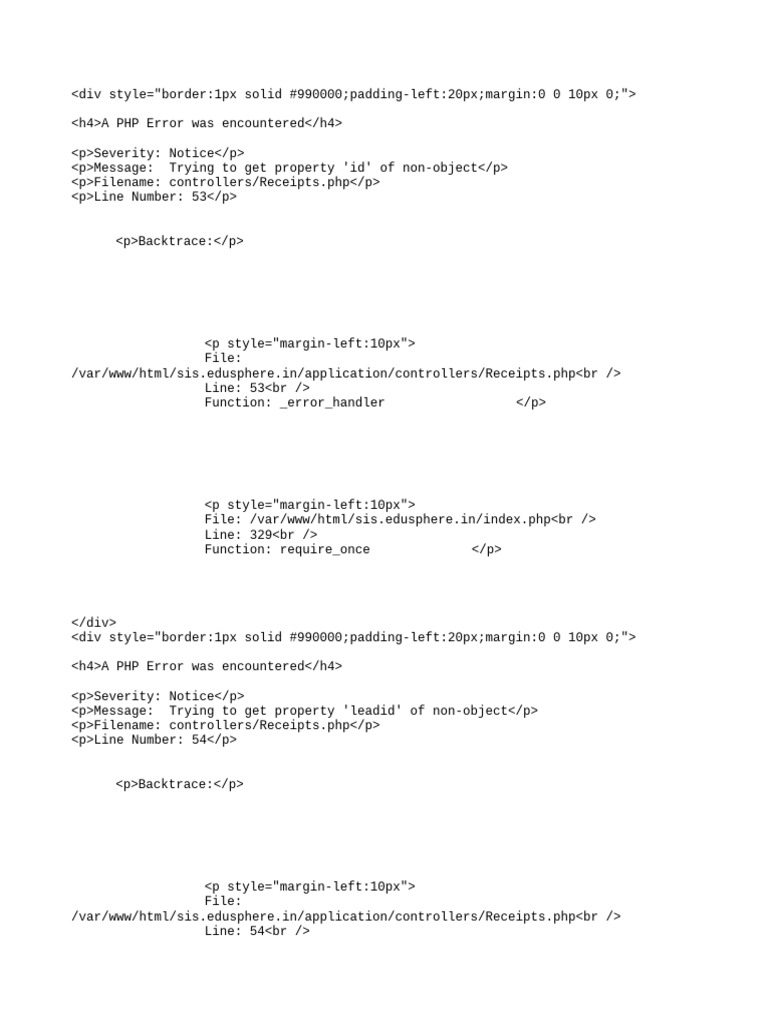 <div style="border:1px solid #990000;padding-left:20px;margin:0 0 10px 0;">

<h4>A PHP Error was encountered</h4>

<p>Severity: Notice</p>
<p>Message:  Trying to get property 'id' of non-object</p>
<p>Filename: controllers/Receipts.php</p>
<p>Line Number: 53</p>

<p>Backtrace:</p>

<p style="margin-left:10px">
File: /var/www/html/sis.edusphere.in/application/controllers/Receipts.php<br />
Line: 53<br />
Function: _error_handler </p>

<p style="margin-left:10px">
File: /var/www/html/sis.edusphere.in/index.php<br />
Line: 329<br />
Function: require_once </p>

</div>
<div style="border:1px solid #990000;padding-left:20px;margin:0 0 10px 0;">

<h4>A PHP Error was encountered</h4>

<p>Severity: Notice</p>
<p>Message:  Trying to get property 'leadid' of non-object</p>
<p>Filename: controllers/Receipts.php</p>
<p>Line Number: 54</p>

<p>Backtrace:</p>

<p style="margin-left:10px">
File: /var/www/html/sis.edusphere.in/application/controllers/Receipts.php<br />
Line: 54<br />